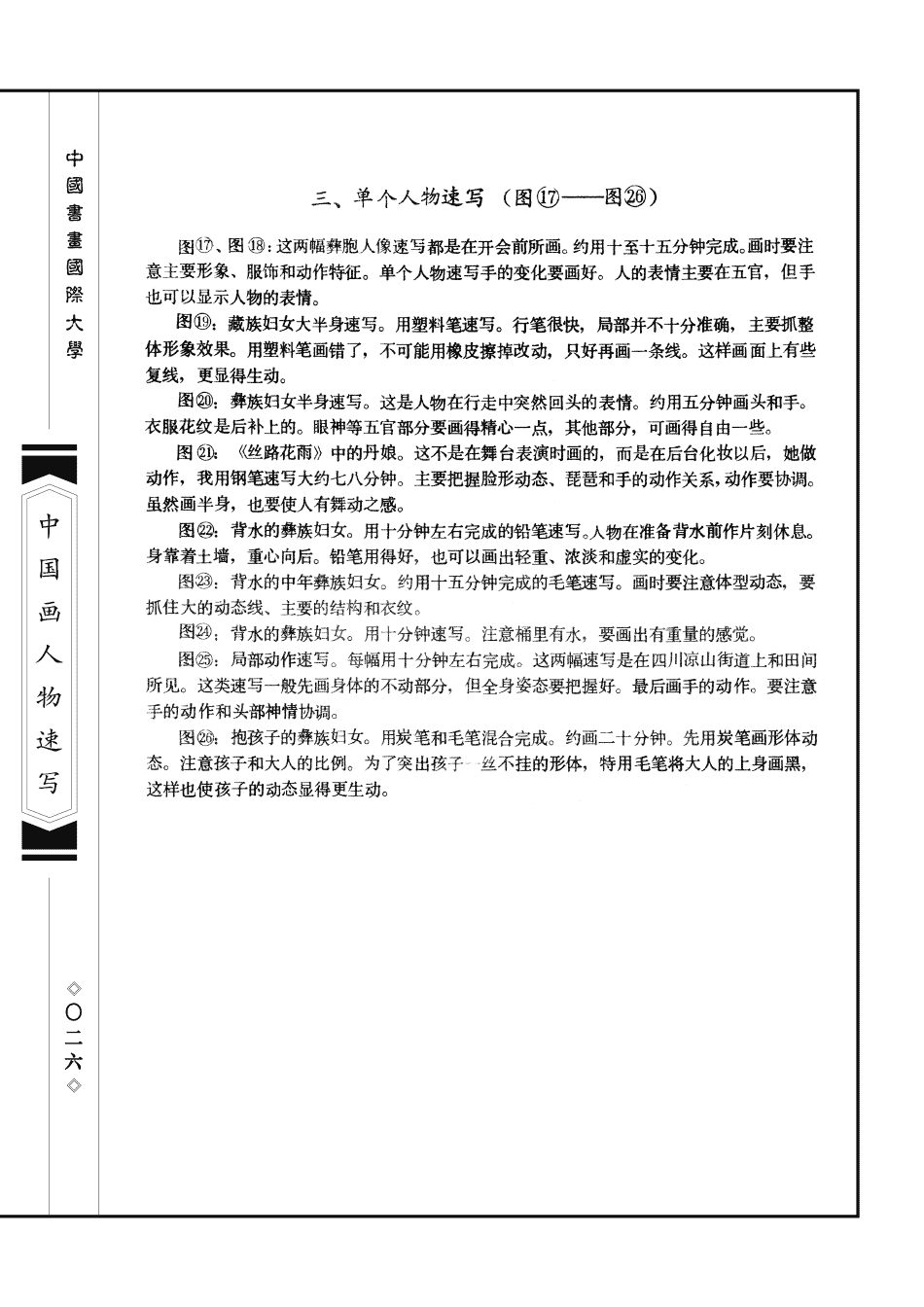 中國書畫國際大學

中国画人物速写

◇〇二六◇

三、单个人物速写（图⑰——图㉖）

图⑰、图⑱：这两幅彝胞人像速写都是在开会前所画。约用十至十五分钟完成。画时要注意主要形象、服饰和动作特征。单个人物速写手的变化要画好。人的表情主要在五官，但手也可以显示人物的表情。

图⑲：藏族妇女大半身速写。用塑料笔速写。行笔很快，局部并不十分准确，主要抓整体形象效果。用塑料笔画错了，不可能用橡皮擦掉改动，只好再画一条线。这样画面上有些复线，更显得生动。

图⑳：彝族妇女半身速写。这是人物在行走中突然回头的表情。约用五分钟画头和手。衣服花纹是后补上的。眼神等五官部分要画得精心一点，其他部分，可画得自由一些。

图㉑：《丝路花雨》中的丹娘。这不是在舞台表演时画的，而是在后台化妆以后，她做动作，我用钢笔速写大约七八分钟。主要把握脸形动态、琵琶和手的动作关系，动作要协调。虽然画半身，也要使人有舞动之感。

图㉒：背水的彝族妇女。用十分钟左右完成的铅笔速写。人物在准备背水前作片刻休息。身靠着土墙，重心向后。铅笔用得好，也可以画出轻重、浓淡和虚实的变化。

图㉓：背水的中年彝族妇女。约用十五分钟完成的毛笔速写。画时要注意体型动态，要抓住大的动态线、主要的结构和衣纹。

图㉔：背水的彝族妇女。用十分钟速写。注意桶里有水，要画出有重量的感觉。

图㉕：局部动作速写。每幅用十分钟左右完成。这两幅速写是在四川凉山街道上和田间所见。这类速写一般先画身体的不动部分，但全身姿态要把握好。最后画手的动作。要注意手的动作和头部神情协调。

图㉖：抱孩子的彝族妇女。用炭笔和毛笔混合完成。约画二十分钟。先用炭笔画形体动态。注意孩子和大人的比例。为了突出孩子一丝不挂的形体，特用毛笔将大人的上身画黑，这样也使孩子的动态显得更生动。